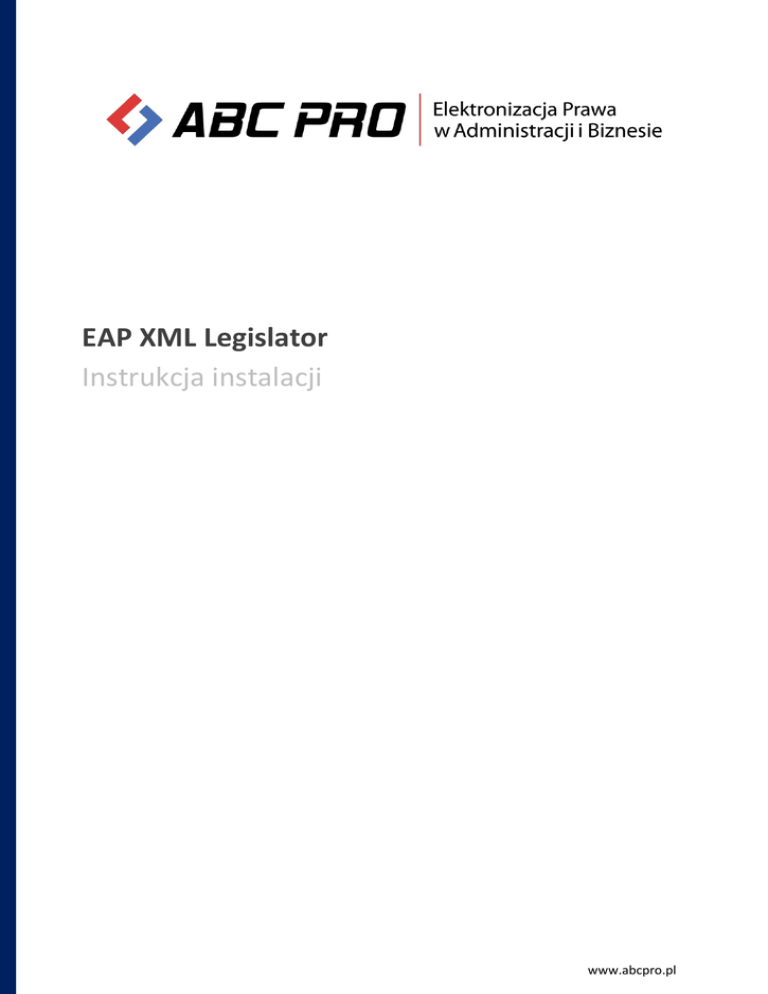 ABC PRO

Elektronizacja Prawa
w Administracji i Biznesie

EAP XML Legislator

Instrukcja instalacji

www.abcpro.pl